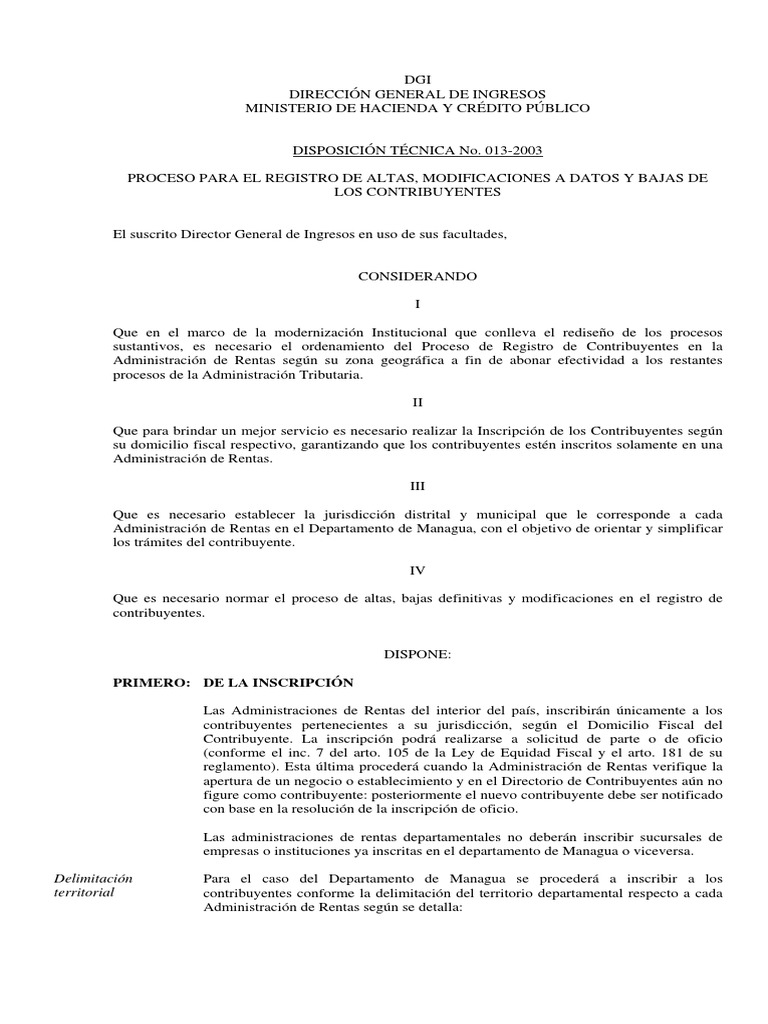 DGI
DIRECCIÓN GENERAL DE INGRESOS
MINISTERIO DE HACIENDA Y CRÉDITO PÚBLICO

DISPOSICIÓN TÉCNICA No. 013-2003

PROCESO PARA EL REGISTRO DE ALTAS, MODIFICACIONES A DATOS Y BAJAS DE LOS CONTRIBUYENTES

El suscrito Director General de Ingresos en uso de sus facultades,

CONSIDERANDO

I

Que en el marco de la modernización Institucional que conlleva el rediseño de los procesos sustantivos, es necesario el ordenamiento del Proceso de Registro de Contribuyentes en la Administración de Rentas según su zona geográfica a fin de abonar efectividad a los restantes procesos de la Administración Tributaria.

II

Que para brindar un mejor servicio es necesario realizar la Inscripción de los Contribuyentes según su domicilio fiscal respectivo, garantizando que los contribuyentes estén inscritos solamente en una Administración de Rentas.

III

Que es necesario establecer la jurisdicción distrital y municipal que le corresponde a cada Administración de Rentas en el Departamento de Managua, con el objetivo de orientar y simplificar los trámites del contribuyente.

IV

Que es necesario normar el proceso de altas, bajas definitivas y modificaciones en el registro de contribuyentes.

DISPONE:

PRIMERO: DE LA INSCRIPCIÓN

Las Administraciones de Rentas del interior del país, inscribirán únicamente a los contribuyentes pertenecientes a su jurisdicción, según el Domicilio Fiscal del Contribuyente. La inscripción podrá realizarse a solicitud de parte o de oficio (conforme el inc. 7 del arto. 105 de la Ley de Equidad Fiscal y el arto. 181 de su reglamento). Esta última procederá cuando la Administración de Rentas verifique la apertura de un negocio o establecimiento y en el Directorio de Contribuyentes aún no figure como contribuyente: posteriormente el nuevo contribuyente debe ser notificado con base en la resolución de la inscripción de oficio.

Las administraciones de rentas departamentales no deberán inscribir sucursales de empresas o instituciones ya inscritas en el departamento de Managua o viceversa.

Delimitación territorial

Para el caso del Departamento de Managua se procederá a inscribir a los contribuyentes conforme la delimitación del territorio departamental respecto a cada Administración de Rentas según se detalla: